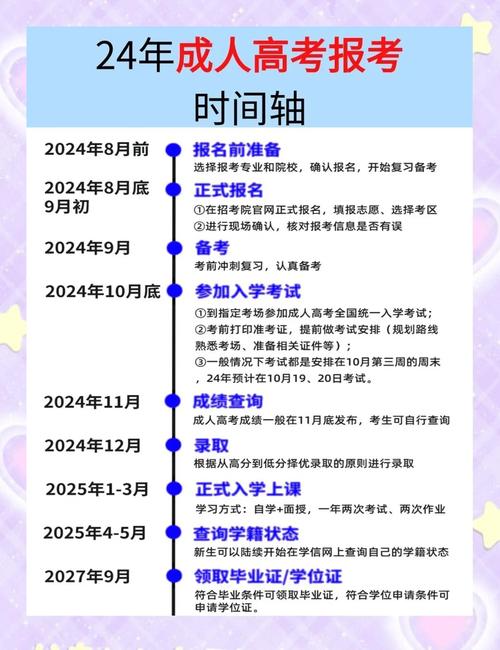 24年成人高考报考
时间轴

2024年8月前
报名前准备
选择报考专业和院校，确认报名，开始复习备考

2024年8月底
9月初
正式报名
①在招考院官网正式报名，填报志愿、选择考区
②进行现场确认，核对报考信息是否有误

2024年9月
备考
考前冲刺复习，认真备考

2024年10月底
参加入学考试
①到指定考场参加成人高考全国统一入学考试；
②考前打印准考证，提前做考试安排（规划路线熟悉考场、准备相关证件等）；
③一般情况下考试都是安排在10月第三周的周末，24年预计在10月19、20日考试。

2024年11月
成绩查询
成人高考成绩一般在11月底发布，考生可自行查询

2024年12月
录取
根据从高分到低分择优录取的原则进行录取

2025年1-3月
正式入学上课
学习方式：自学+面授，一年两次考试、两次作业

2025年4-5月
查询学籍状态
新生可以陆续开始在学信网上查询自己的学籍状态

2027年9月
领取毕业证/学位证
符合毕业条件可领取毕业证，符合学位申请条件可申请学位证。